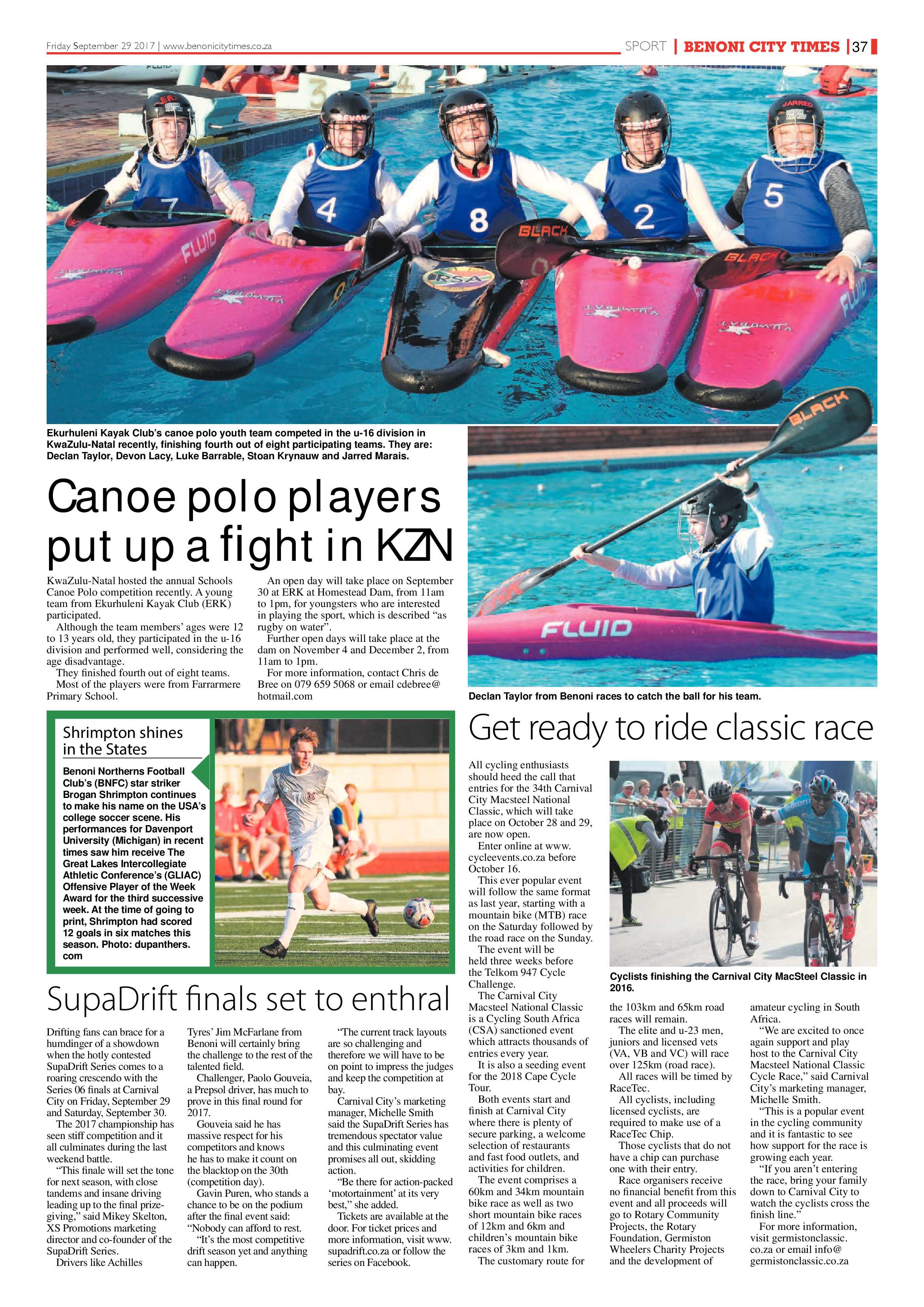 Friday September 29 2017 | www.benonicitytimes.co.za

SPORT | BENONI CITY TIMES | 37

Ekurhuleni Kayak Club's canoe polo youth team competed in the u-16 division in KwaZulu-Natal recently, finishing fourth out of eight participating teams. They are: Declan Taylor, Devon Lacy, Luke Barrable, Stoan Krynauw and Jarred Marais.

Canoe polo players put up a fight in KZN

KwaZulu-Natal hosted the annual Schools Canoe Polo competition recently. A young team from Ekurhuleni Kayak Club (ERK) participated.

Although the team members' ages were 12 to 13 years old, they participated in the u-16 division and performed well, considering the age disadvantage.

They finished fourth out of eight teams.

Most of the players were from Farrarmere Primary School.

An open day will take place on September 30 at ERK at Homestead Dam, from 11am to 1pm, for youngsters who are interested in playing the sport, which is described "as rugby on water".

Further open days will take place at the dam on November 4 and December 2, from 11am to 1pm.

For more information, contact Chris de Bree on 079 659 5068 or email cdebree@hotmail.com

Declan Taylor from Benoni races to catch the ball for his team.

Shrimpton shines in the States

Benoni Northerns Football Club's (BNFC) star striker Brogan Shrimpton continues to make his name on the USA's college soccer scene. His performances for Davenport University (Michigan) in recent times saw him receive The Great Lakes Intercollegiate Athletic Conference's (GLIAC) Offensive Player of the Week Award for the third successive week. At the time of going to print, Shrimpton had scored 12 goals in six matches this season. Photo: dupanthers.com

SupaDrift finals set to enthral

Drifting fans can brace for a humdinger of a showdown when the hotly contested SupaDrift Series comes to a roaring crescendo with the Series 06 finals at Carnival City on Friday, September 29 and Saturday, September 30.

The 2017 championship has seen stiff competition and it all culminates during the last weekend battle.

"This finale will set the tone for next season, with close tandems and insane driving leading up to the final prize-giving," said Mikey Skelton, XS Promotions marketing director and co-founder of the SupaDrift Series.

Drivers like Achilles Tyres' Jim McFarlane from Benoni will certainly bring the challenge to the rest of the talented field.

Challenger, Paolo Gouveia, a Prepsol driver, has much to prove in this final round for 2017.

Gouveia said he has massive respect for his competitors and knows he has to make it count on the blacktop on the 30th (competition day).

Gavin Puren, who stands a chance to be on the podium after the final event said: "Nobody can afford to rest.

"It's the most competitive drift season yet and anything can happen.

"The current track layouts are so challenging and therefore we will have to be on point to impress the judges and keep the competition at bay.

Carnival City's marketing manager, Michelle Smith said the SupaDrift Series has tremendous spectator value and this culminating event promises all out, skidding action.

"Be there for action-packed 'motortainment' at its very best," she added.

Tickets are available at the door. For ticket prices and more information, visit www.supadrift.co.za or follow the series on Facebook.

Get ready to ride classic race

All cycling enthusiasts should heed the call that entries for the 34th Carnival City Macsteel National Classic, which will take place on October 28 and 29, are now open.

Enter online at www.cycleevents.co.za before October 16.

This ever popular event will follow the same format as last year, starting with a mountain bike (MTB) race on the Saturday followed by the road race on the Sunday.

The event will be held three weeks before the Telkom 947 Cycle Challenge.

The Carnival City Macsteel National Classic is a Cycling South Africa (CSA) sanctioned event which attracts thousands of entries every year.

It is also a seeding event for the 2018 Cape Cycle Tour.

Both events start and finish at Carnival City where there is plenty of secure parking, a welcome selection of restaurants and fast food outlets, and activities for children.

The event comprises a 60km and 34km mountain bike race as well as two short mountain bike races of 12km and 6km and children's mountain bike races of 3km and 1km.

The customary route for the 103km and 65km road races will remain.

The elite and u-23 men, juniors and licensed vets (VA, VB and VC) will race over 125km (road race).

All races will be timed by RaceTec.

All cyclists, including licensed cyclists, are required to make use of a RaceTec Chip.

Those cyclists that do not have a chip can purchase one with their entry.

Race organisers receive no financial benefit from this event and all proceeds will go to Rotary Community Projects, the Rotary Foundation, Germiston Wheelers Charity Projects and the development of amateur cycling in South Africa.

"We are excited to once again support and play host to the Carnival City Macsteel National Classic Cycle Race," said Carnival City's marketing manager, Michelle Smith.

"This is a popular event in the cycling community and it is fantastic to see how support for the race is growing each year.

"If you aren't entering the race, bring your family down to Carnival City to watch the cyclists cross the finish line."

For more information, visit germistonclassic.co.za or email info@germistonclassic.co.za

Cyclists finishing the Carnival City MacSteel Classic in 2016.